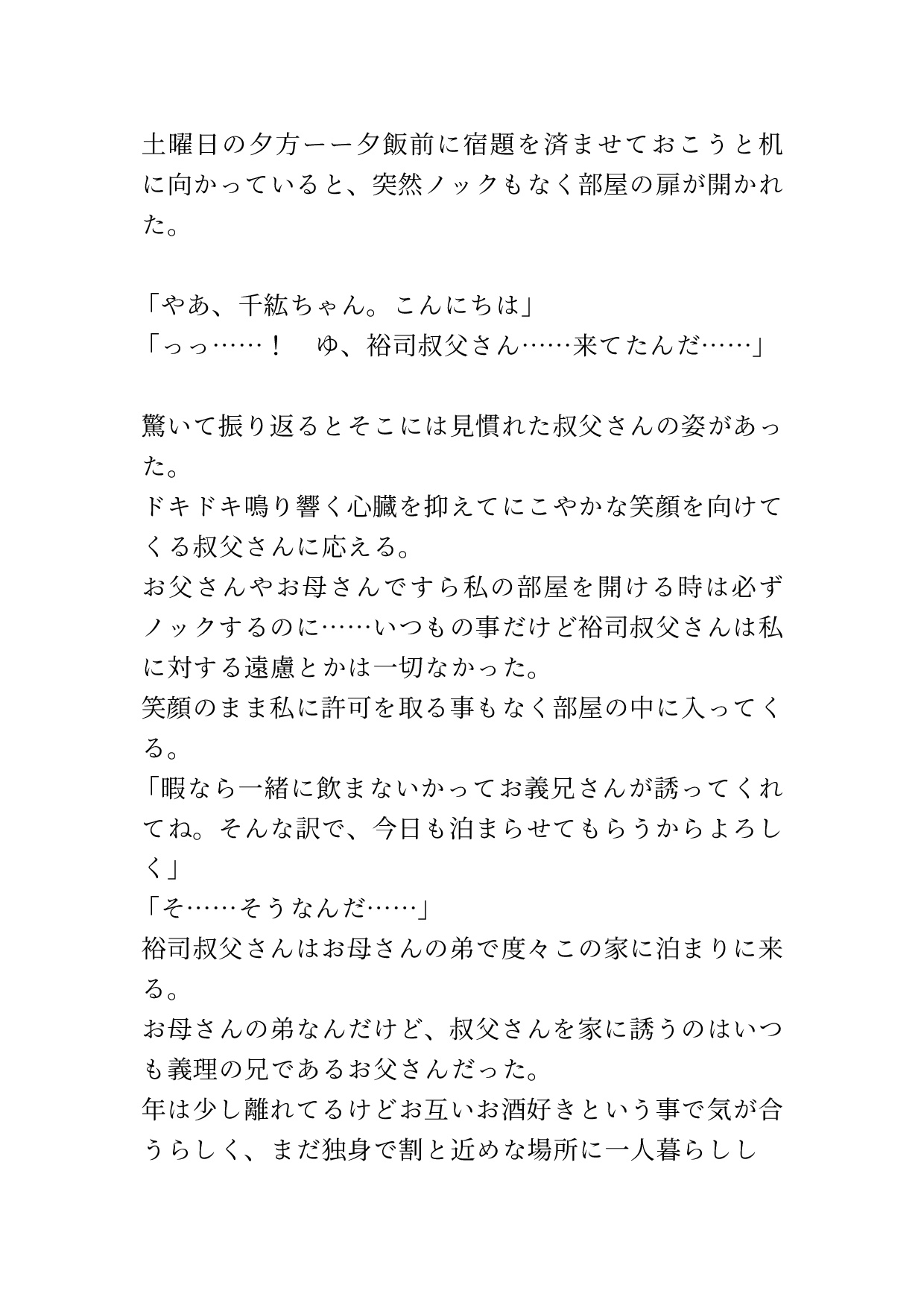 土曜日の夕方ーー夕飯前に宿題を済ませておこうと机に向かっていると、突然ノックもなく部屋の扉が開かれた。

「やあ、千紘ちゃん。こんにちは」
「っっ……！　ゆ、裕司叔父さん……来てたんだ……」

驚いて振り返るとそこには見慣れた叔父さんの姿があった。
ドキドキ鳴り響く心臓を抑えてにこやかな笑顔を向けてくる叔父さんに応える。
お父さんやお母さんですら私の部屋を開ける時は必ずノックするのに……いつもの事だけど裕司叔父さんは私に対する遠慮とかは一切なかった。
笑顔のまま私に許可を取る事もなく部屋の中に入ってくる。
「暇なら一緒に飲まないかってお義兄さんが誘ってくれてね。そんな訳で、今日も泊まらせてもらうからよろしく」
「そ……そうなんだ……」
裕司叔父さんはお母さんの弟で度々この家に泊まりに来る。
お母さんの弟なんだけど、叔父さんを家に誘うのはいつも義理の兄であるお父さんだった。
年は少し離れてるけどお互いお酒好きという事で気が合うらしく、まだ独身で割と近めな場所に一人暮らしし